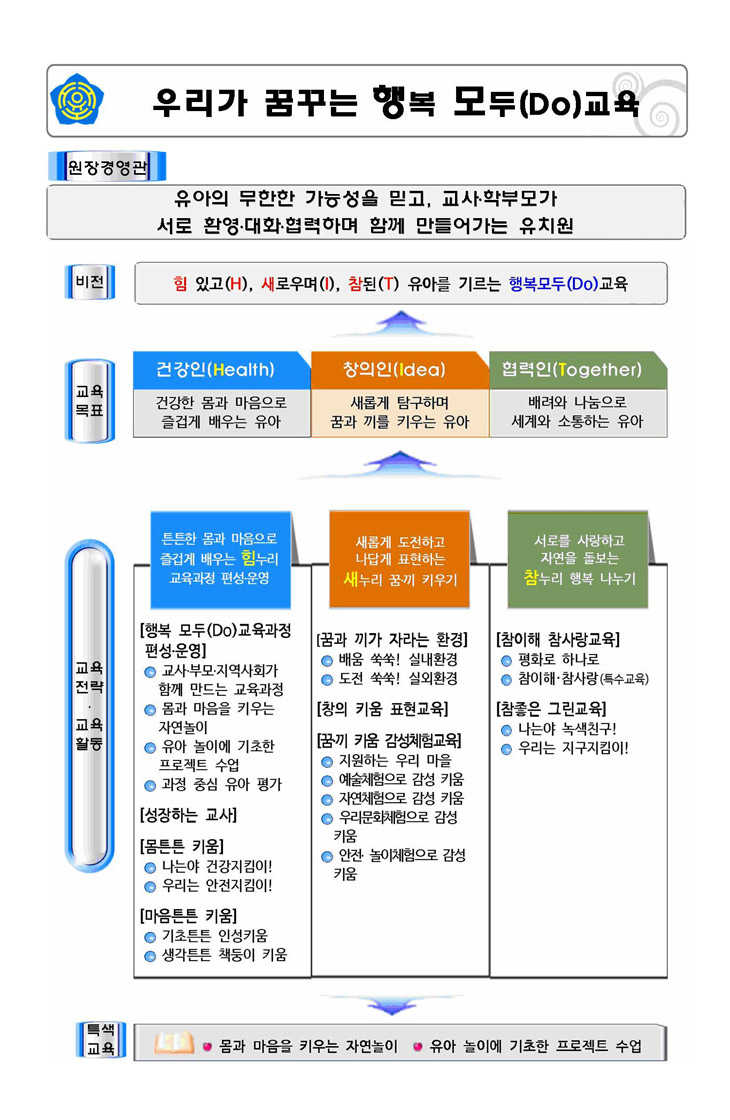 우리가 꿈꾸는 행복 모두(Do)교육

원장경영관

유아의 무한한 가능성을 믿고, 교사·학부모가 서로 환영·대화·협력하며 함께 만들어가는 유치원

비전

힘 있고(H), 새로우며(I), 참된(T) 유아를 기르는 행복모두(Do)교육

교육목표

건강인(Health)
건강한 몸과 마음으로 즐겁게 배우는 유아

창의인(Idea)
새롭게 탐구하며 꿈과 끼를 키우는 유아

협력인(Together)
배려와 나눔으로 세계와 소통하는 유아

교육전략 · 교육활동

튼튼한 몸과 마음으로 즐겁게 배우는 힘누리 교육과정 편성·운영

[행복 모두(Do)교육과정 편성·운영]
교사·부모·지역사회가 함께 만드는 교육과정
몸과 마음을 키우는 자연놀이
유아 놀이에 기초한 프로젝트 수업
과정 중심 유아 평가
[성장하는 교사]
[몸튼튼 키움]
나는야 건강지킴이!
우리는 안전지킴이!
[마음튼튼 키움]
기초튼튼 인성키움
생각튼튼 책둥이 키움

새롭게 도전하고 나답게 표현하는 새누리 꿈끼 키우기

[꿈과 끼가 자라는 환경]
배움 쑥쑥! 실내환경
도전 쑥쑥! 실외환경
[창의 키움 표현교육]
[꿈끼 키움 감성체험교육]
지원하는 우리 마을
예술체험으로 감성 키움
자연체험으로 감성 키움
우리문화체험으로 감성 키움
안전·놀이체험으로 감성 키움

서로를 사랑하고 자연을 돌보는 참누리 행복 나누기

[참이해 참사랑교육]
평화로 하나로
참이해·참사랑(특수교육)
[참좋은 그린교육]
나는야 녹색친구!
우리는 지구지킴이!

특색교육

몸과 마음을 키우는 자연놀이
유아 놀이에 기초한 프로젝트 수업